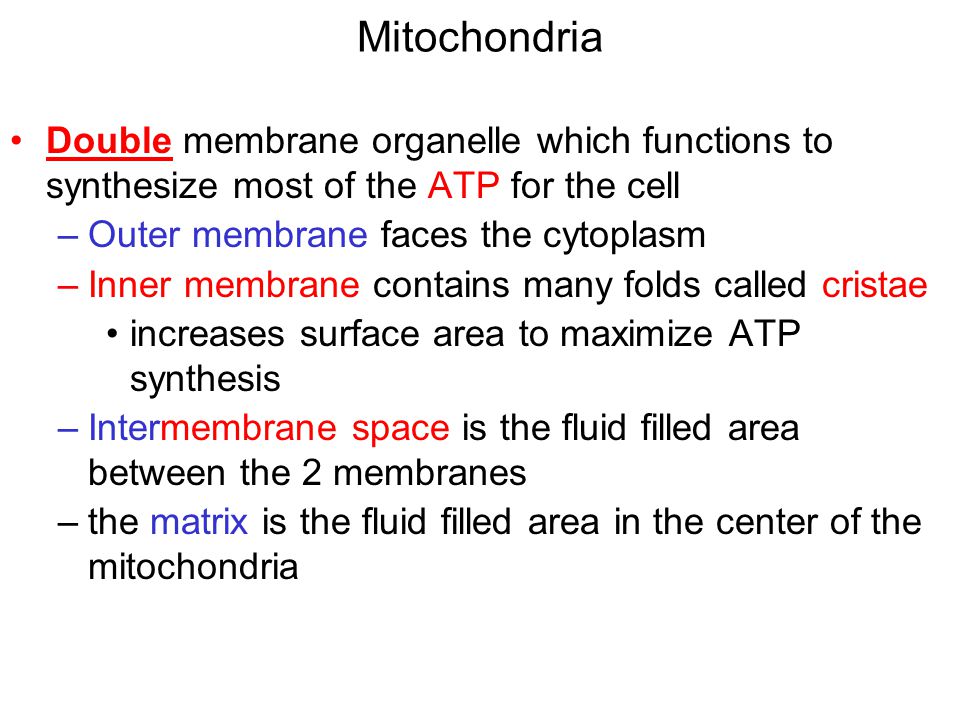 Mitochondria

• Double membrane organelle which functions to synthesize most of the ATP for the cell
– Outer membrane faces the cytoplasm
– Inner membrane contains many folds called cristae
• increases surface area to maximize ATP synthesis
– Intermembrane space is the fluid filled area between the 2 membranes
– the matrix is the fluid filled area in the center of the mitochondria